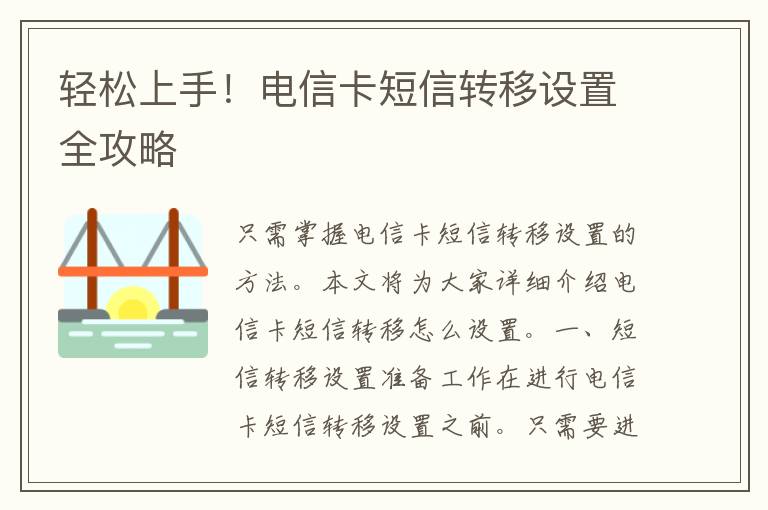 轻松上手！电信卡短信转移设置全攻略

只需掌握电信卡短信转移设置的方法。本文将为大家详细介绍电信卡短信转移怎么设置。一、短信转移设置准备工作在进行电信卡短信转移设置之前。只需要进